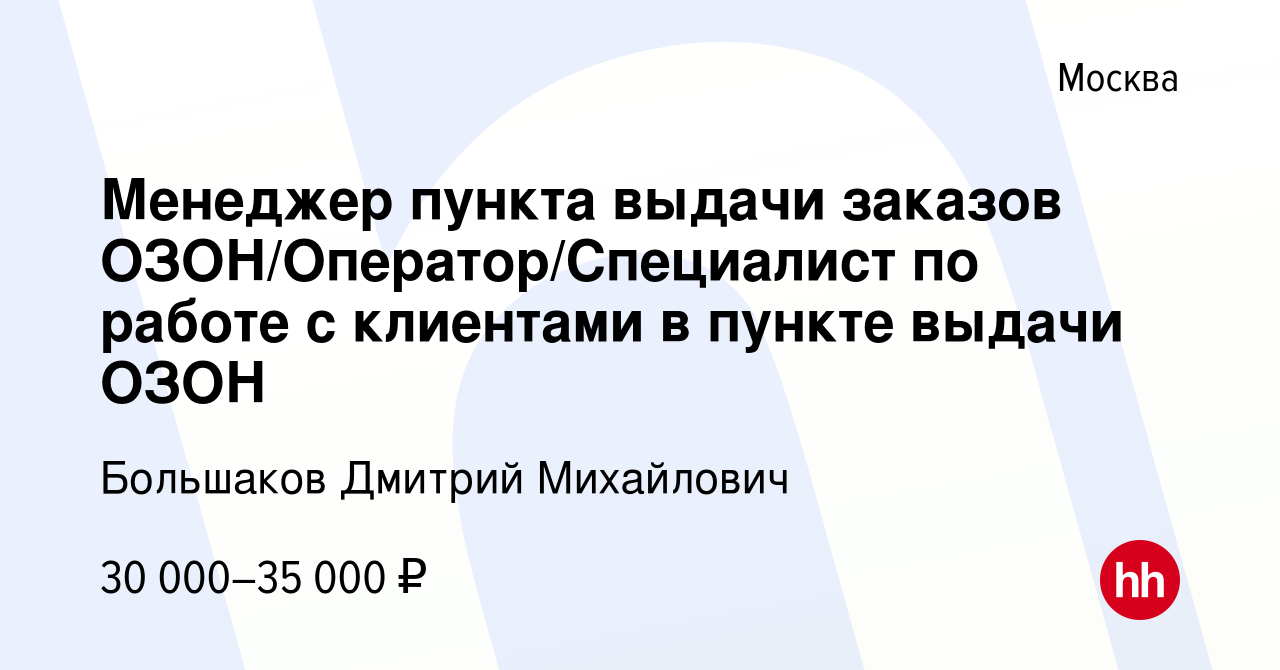 Москва

Менеджер пункта выдачи заказов ОЗОН/Оператор/Специалист по работе с клиентами в пункте выдачи ОЗОН

Большаков Дмитрий Михайлович

30 000–35 000 ₽

hh